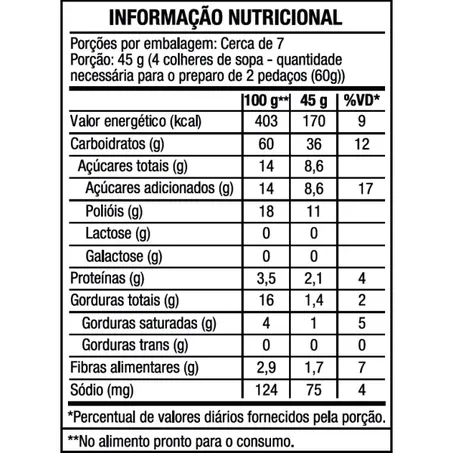 INFORMAÇÃO NUTRICIONAL

Porções por embalagem: Cerca de 7
Porção: 45 g (4 colheres de sopa - quantidade necessária para o preparo de 2 pedaços (60g))

| | 100 g** | 45 g | %VD* |
|---|---|---|---|
| Valor energético (kcal) | 403 | 170 | 9 |
| Carboidratos (g) | 60 | 36 | 12 |
| Açúcares totais (g) | 14 | 8,6 | |
| Açúcares adicionados (g) | 14 | 8,6 | 17 |
| Polióis (g) | 18 | 11 | |
| Lactose (g) | 0 | 0 | |
| Galactose (g) | 0 | 0 | |
| Proteínas (g) | 3,5 | 2,1 | 4 |
| Gorduras totais (g) | 16 | 1,4 | 2 |
| Gorduras saturadas (g) | 4 | 1 | 5 |
| Gorduras trans (g) | 0 | 0 | 0 |
| Fibras alimentares (g) | 2,9 | 1,7 | 7 |
| Sódio (mg) | 124 | 75 | 4 |

*Percentual de valores diários fornecidos pela porção.

**No alimento pronto para o consumo.